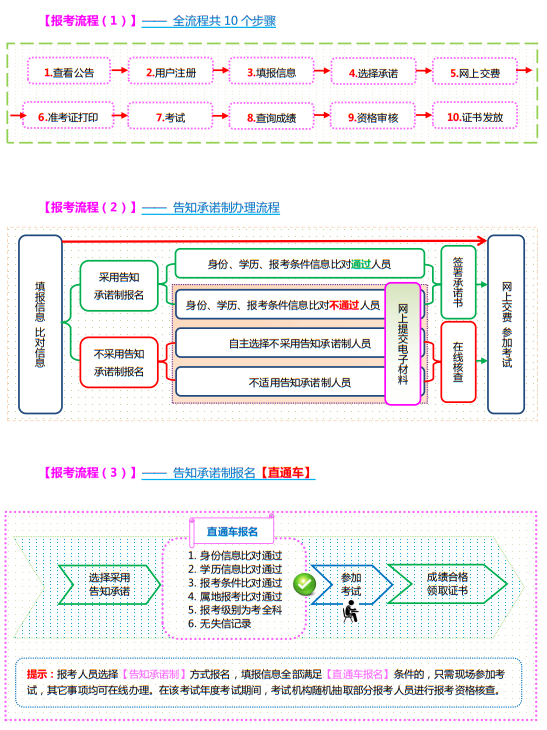 【报考流程（1）】—— 全流程共 10 个步骤

1.查看公告
2.用户注册
3.填报信息
4.选择承诺
5.网上交费
6.准考证打印
7.考试
8.查询成绩
9.资格审核
10.证书发放

【报考流程（2）】—— 告知承诺制办理流程

填报信息 比对信息

采用告知承诺制报名

不采用告知承诺制报名

身份、学历、报考条件信息比对通过人员

身份、学历、报考条件信息比对不通过人员

自主选择不采用告知承诺制人员

不适用告知承诺制人员

网上提交电子材料

签署承诺书

在线核查

网上交费 参加考试

【报考流程（3）】—— 告知承诺制报名【直通车】

选择采用告知承诺

直通车报名

1. 身份信息比对通过
2. 学历信息比对通过
3. 报考条件比对通过
4. 属地报考比对通过
5. 报考级别为考全科
6. 无失信记录

参加考试

成绩合格领取证书

提示：报考人员选择【告知承诺制】方式报名，填报信息全部满足【直通车报名】条件的，只需现场参加考试，其它事项均可在线办理。在该考试年度考试期间，考试机构随机抽取部分报考人员进行报考资格核查。